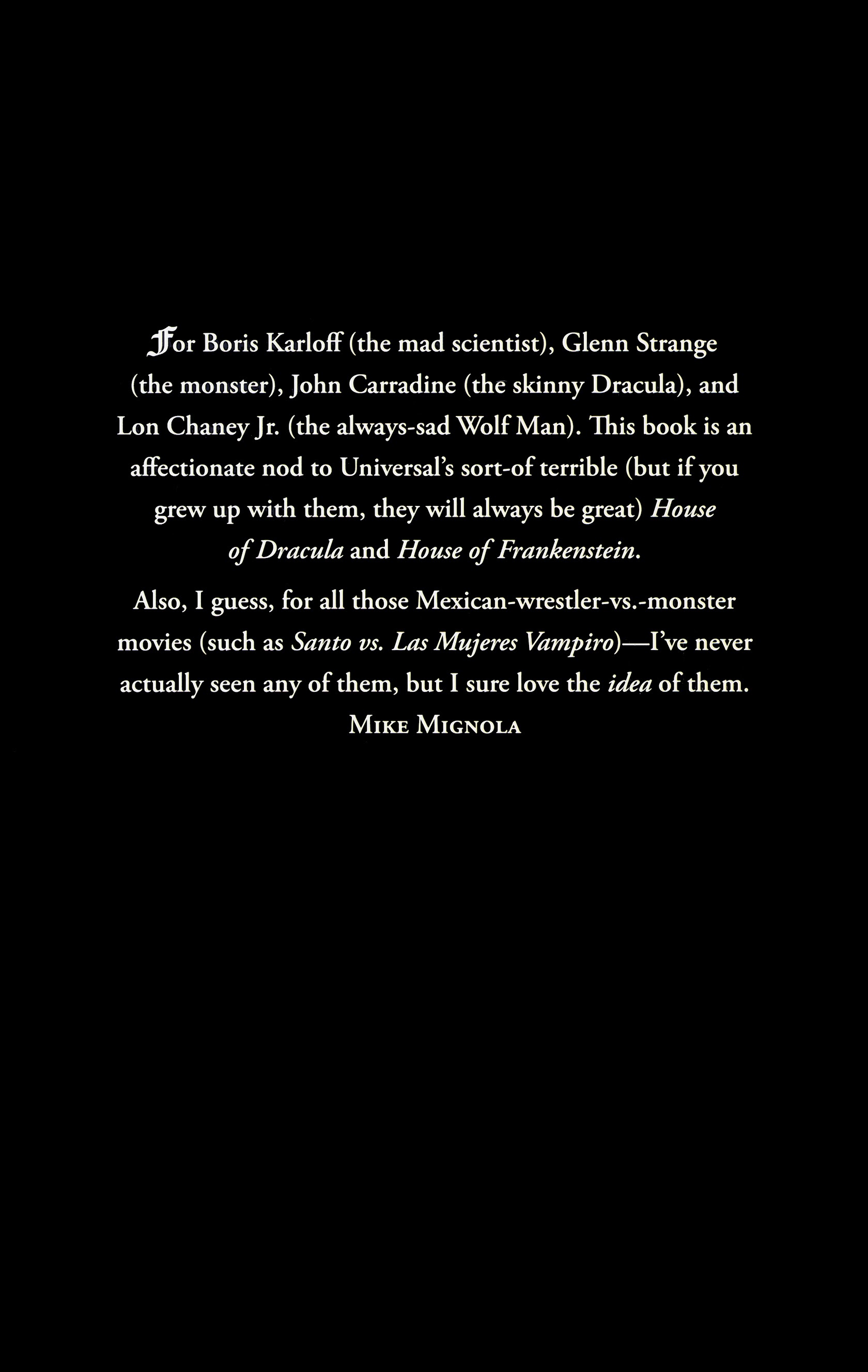 For Boris Karloff (the mad scientist), Glenn Strange (the monster), John Carradine (the skinny Dracula), and Lon Chaney Jr. (the always-sad Wolf Man). This book is an affectionate nod to Universal's sort-of terrible (but if you grew up with them, they will always be great) House of Dracula and House of Frankenstein.

Also, I guess, for all those Mexican-wrestler-vs.-monster movies (such as Santo vs. Las Mujeres Vampiro)—I've never actually seen any of them, but I sure love the idea of them.

Mike Mignola